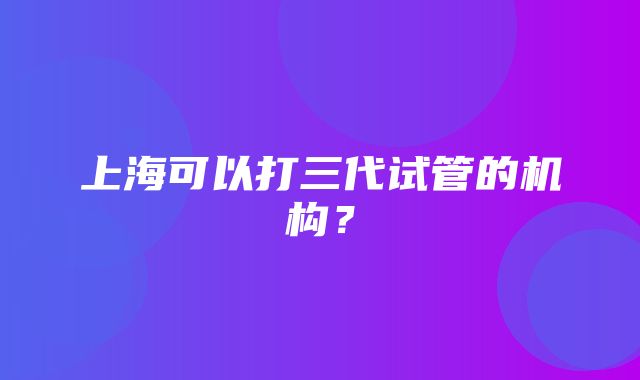 上海可以打三代试管的机构？